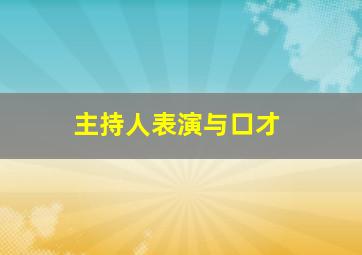 主持人表演与口才